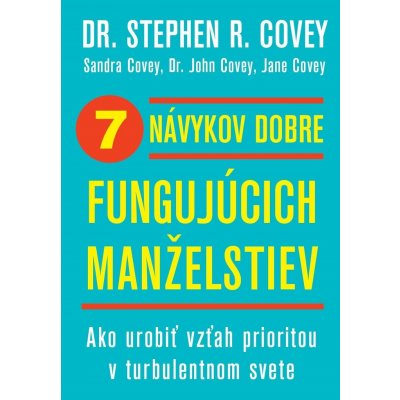 DR. STEPHEN R. COVEY
Sandra Covey, Dr. John Covey, Jane Covey

7 NÁVYKOV DOBRE
FUNGUJÚCICH MANŽELSTIEV

Ako urobiť vzťah prioritou v turbulentnom svete